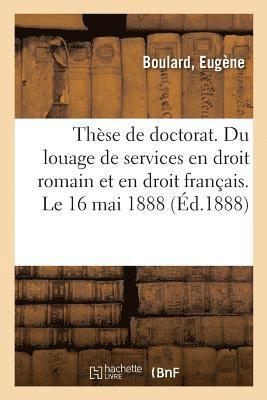 Boulard, Eugène

Thèse de doctorat. Du louage de services en droit romain et en droit français. Le 16 mai 1888 (Éd.1888)

hachette LIVRE (BnF